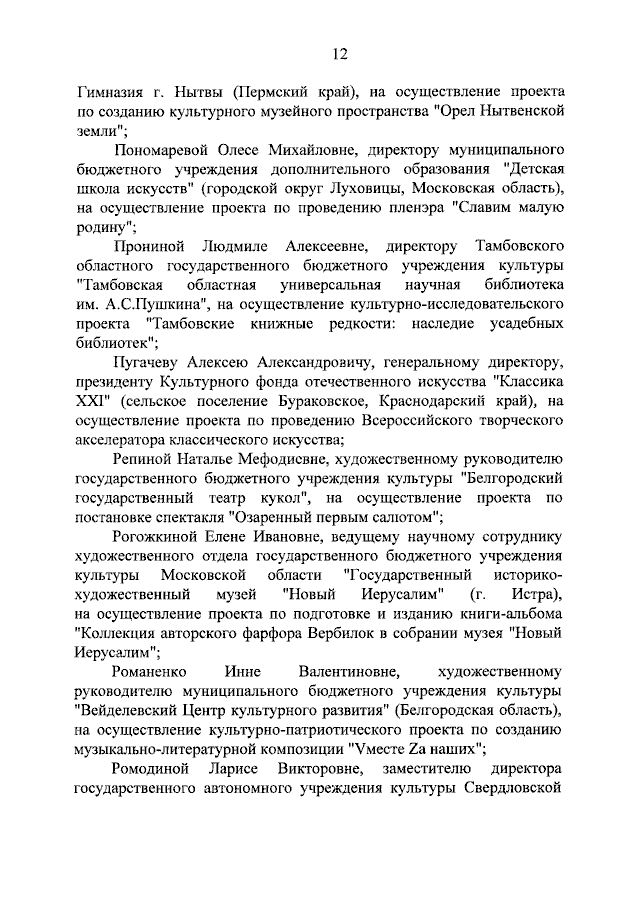 12

Гимназия г. Нытвы (Пермский край), на осуществление проекта по созданию культурного музейного пространства "Орел Нытвенской земли";

Пономаревой Олесе Михайловне, директору муниципального бюджетного учреждения дополнительного образования "Детская школа искусств" (городской округ Луховицы, Московская область), на осуществление проекта по проведению пленэра "Славим малую родину";

Прониной Людмиле Алексеевне, директору Тамбовского областного государственного бюджетного учреждения культуры "Тамбовская областная универсальная научная библиотека им. А.С.Пушкина", на осуществление культурно-исследовательского проекта "Тамбовские книжные редкости: наследие усадебных библиотек";

Пугачеву Алексею Александровичу, генеральному директору, президенту Культурного фонда отечественного искусства "Классика XXI" (сельское поселение Бураковское, Краснодарский край), на осуществление проекта по проведению Всероссийского творческого акселератора классического искусства;

Репиной Наталье Мефодиевне, художественному руководителю государственного бюджетного учреждения культуры "Белгородский государственный театр кукол", на осуществление проекта по постановке спектакля "Озаренный первым салютом";

Рогожкиной Елене Ивановне, ведущему научному сотруднику художественного отдела государственного бюджетного учреждения культуры Московской области "Государственный историко-художественный музей "Новый Иерусалим" (г. Истра), на осуществление проекта по подготовке и изданию книги-альбома "Коллекция авторского фарфора Вербилок в собрании музея "Новый Иерусалим";

Романенко Инне Валентиновне, художественному руководителю муниципального бюджетного учреждения культуры "Вейделевский Центр культурного развития" (Белгородская область), на осуществление культурно-патриотического проекта по созданию музыкально-литературной композиции "Vместе Zа наших";

Ромодиной Ларисе Викторовне, заместителю директора государственного автономного учреждения культуры Свердловской